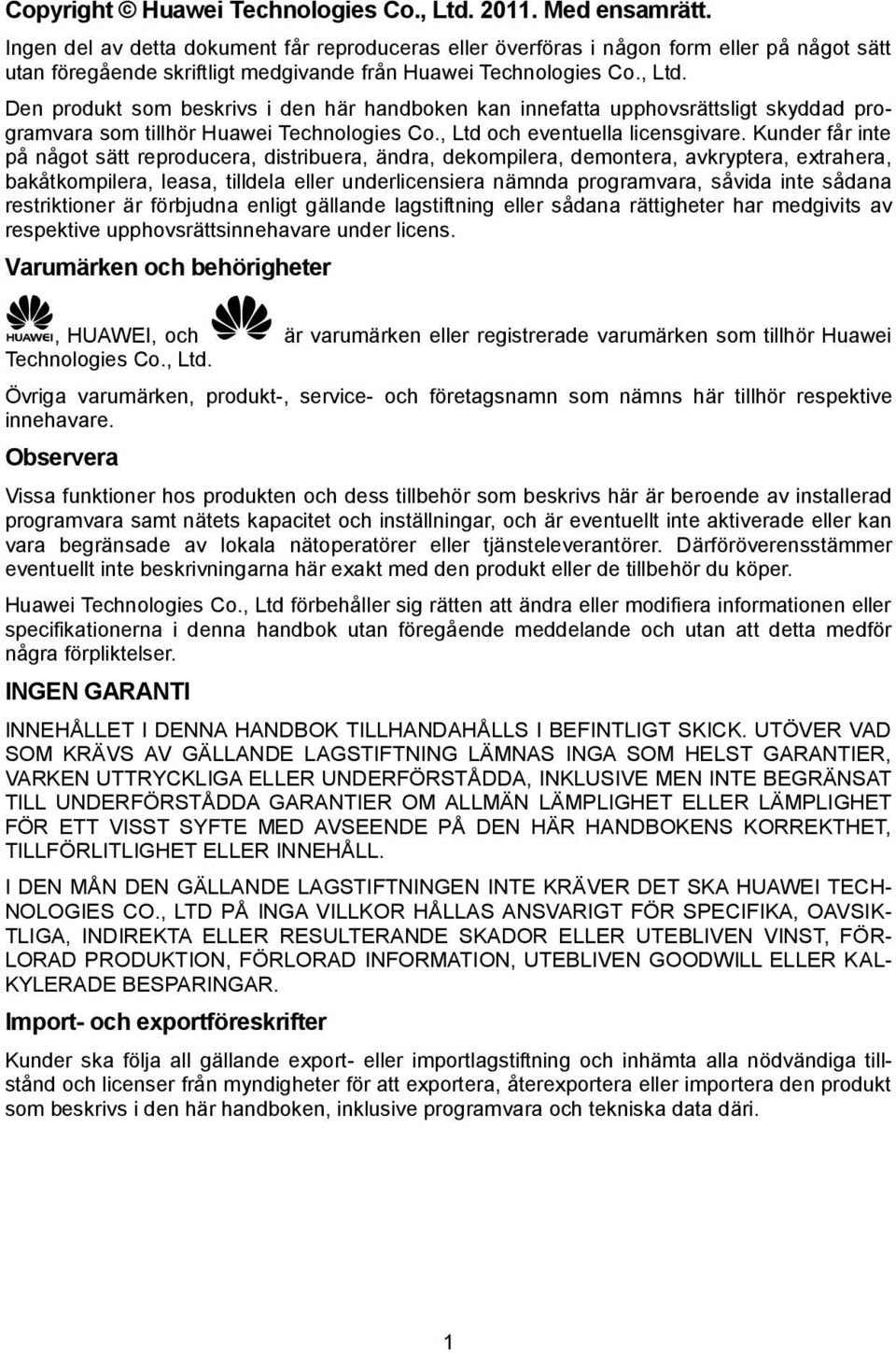 Copyright © Huawei Technologies Co., Ltd. 2011. Med ensamrätt.

Ingen del av detta dokument får reproduceras eller överföras i någon form eller på något sätt utan föregående skriftligt medgivande från Huawei Technologies Co., Ltd.

Den produkt som beskrivs i den här handboken kan innefatta upphovsrättsligt skyddad programvara som tillhör Huawei Technologies Co., Ltd och eventuella licensgivare. Kunder får inte på något sätt reproducera, distribuera, ändra, dekompilera, demontera, avkryptera, extrahera, bakåtkompilera, leasa, tilldela eller underlicensiera nämnda programvara, såvida inte sådana restriktioner är förbjudna enligt gällande lagstiftning eller sådana rättigheter har medgivits av respektive upphovsrättsinnehavare under licens.

Varumärken och behörigheter

HUAWEI, HUAWEI, och är varumärken eller registrerade varumärken som tillhör Huawei Technologies Co., Ltd.

Övriga varumärken, produkt-, service- och företagsnamn som nämns här tillhör respektive innehavare.

Observera

Vissa funktioner hos produkten och dess tillbehör som beskrivs här är beroende av installerad programvara samt nätets kapacitet och inställningar, och är eventuellt inte aktiverade eller kan vara begränsade av lokala nätoperatörer eller tjänsteleverantörer. Därföröverensstämmer eventuellt inte beskrivningarna här exakt med den produkt eller de tillbehör du köper.

Huawei Technologies Co., Ltd förbehåller sig rätten att ändra eller modifiera informationen eller specifikationerna i denna handbok utan föregående meddelande och utan att detta medför några förpliktelser.

INGEN GARANTI

INNEHÅLLET I DENNA HANDBOK TILLHANDAHÅLLS I BEFINTLIGT SKICK. UTÖVER VAD SOM KRÄVS AV GÄLLANDE LAGSTIFTNING LÄMNAS INGA SOM HELST GARANTIER, VARKEN UTTRYCKLIGA ELLER UNDERFÖRSTÅDDA, INKLUSIVE MEN INTE BEGRÄNSAT TILL UNDERFÖRSTÅDDA GARANTIER OM ALLMÄN LÄMPLIGHET ELLER LÄMPLIGHET FÖR ETT VISST SYFTE MED AVSEENDE PÅ DEN HÄR HANDBOKENS KORREKTHET, TILLFÖRLITLIGHET ELLER INNEHÅLL.

I DEN MÅN DEN GÄLLANDE LAGSTIFTNINGEN INTE KRÄVER DET SKA HUAWEI TECHNOLOGIES CO., LTD PÅ INGA VILLKOR HÅLLAS ANSVARIGT FÖR SPECIFIKA, OAVSIKTLIGA, INDIREKTA ELLER RESULTERANDE SKADOR ELLER UTEBLIVEN VINST, FÖRLORAD PRODUKTION, FÖRLORAD INFORMATION, UTEBLIVEN GOODWILL ELLER KALKYLERADE BESPARINGAR.

Import- och exportföreskrifter

Kunder ska följa all gällande export- eller importlagstiftning och inhämta alla nödvändiga tillstånd och licenser från myndigheter för att exportera, återexportera eller importera den produkt som beskrivs i den här handboken, inklusive programvara och tekniska data däri.

1